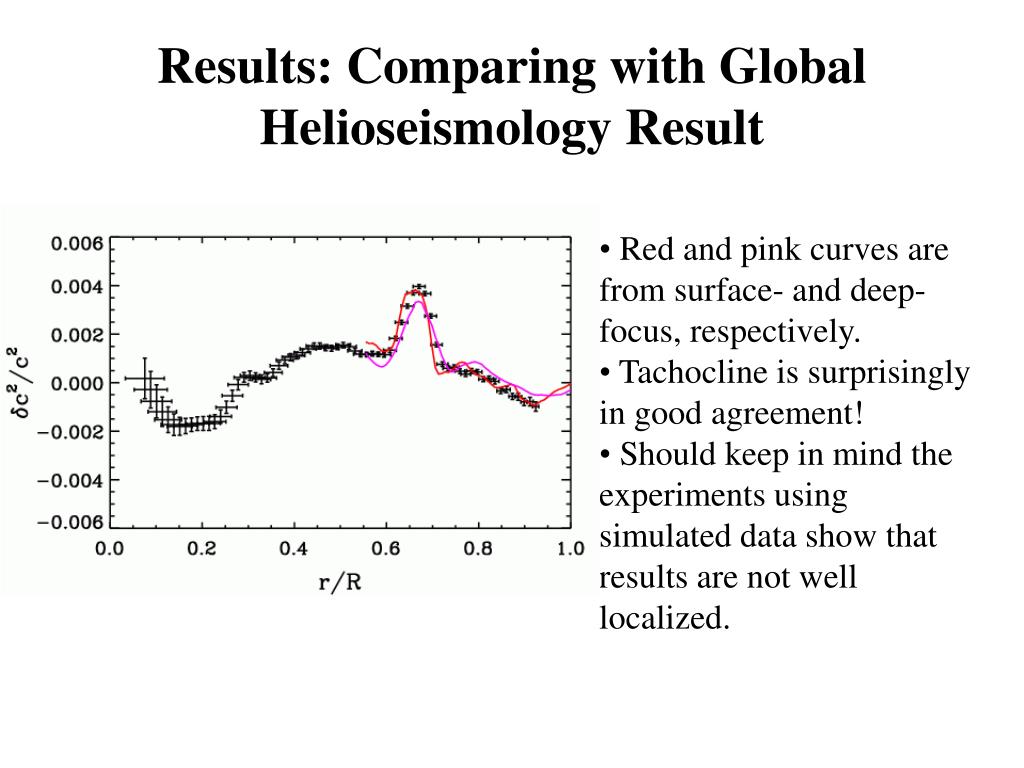 Results: Comparing with Global Helioseismology Result

0.006
0.004
0.002
0.000
−0.002
−0.004
−0.006
$\delta c^2/c^2$
0.0
0.2
0.4
0.6
0.8
1.0
r/R

• Red and pink curves are from surface- and deep-focus, respectively.
• Tachocline is surprisingly in good agreement!
• Should keep in mind the experiments using simulated data show that results are not well localized.